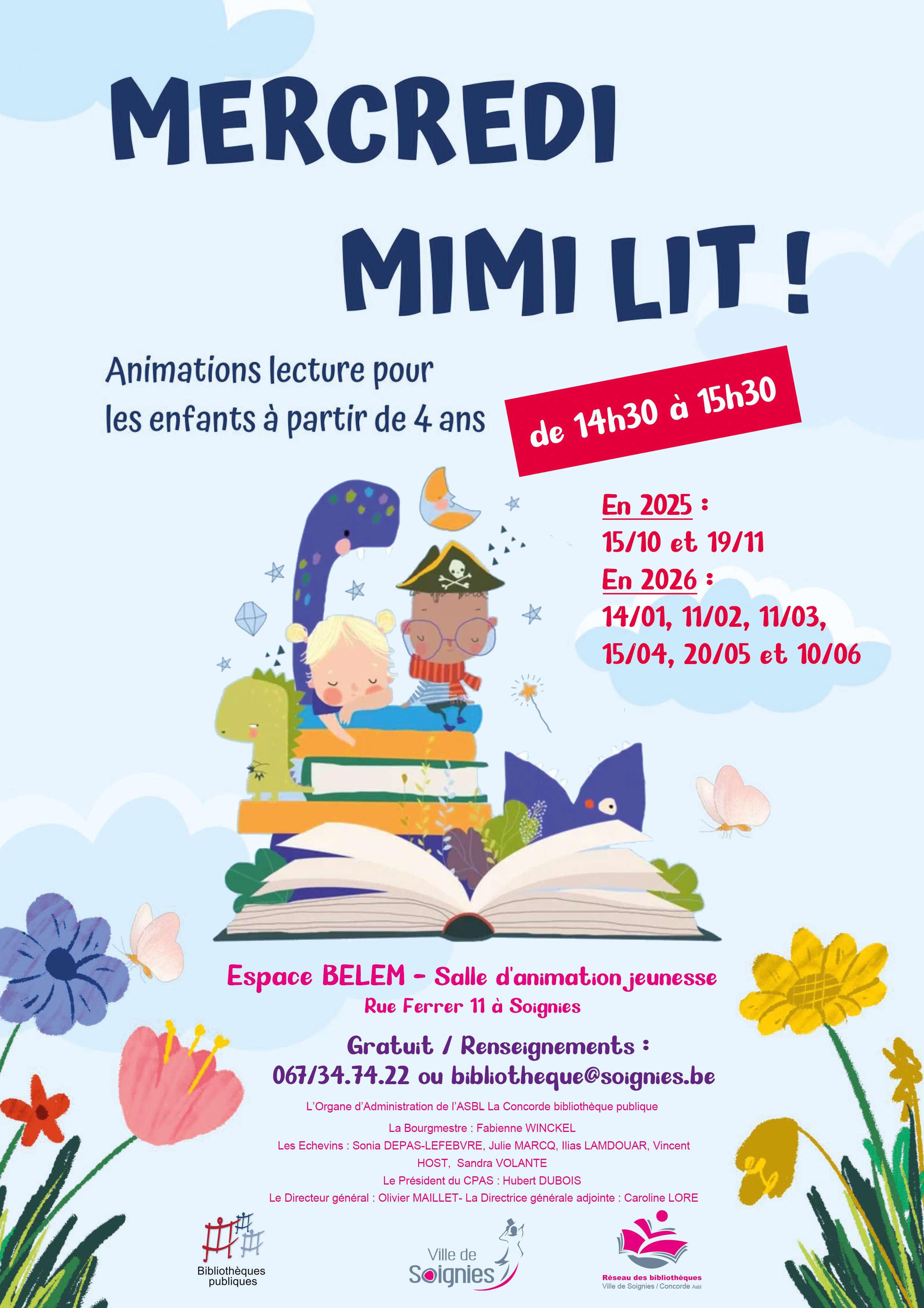 MERCREDI

MIMI LIT !

Animations lecture pour les enfants à partir de 4 ans

de 14h30 à 15h30

En 2025 :
15/10 et 19/11
En 2026 :
14/01, 11/02, 11/03,
15/04, 20/05 et 10/06

Espace BELEM - Salle d'animation jeunesse
Rue Ferrer 11 à Soignies

Gratuit / Renseignements :
067/34.74.22 ou bibliotheque@soignies.be

L'Organe d'Administration de l'ASBL La Concorde bibliothèque publique

La Bourgmestre : Fabienne WINCKEL

Les Echevins : Sonia DEPAS-LEFEBVRE, Julie MARCQ, Ilias LAMDOUAR, Vincent HOST, Sandra VOLANTE

Le Président du CPAS : Hubert DUBOIS

Le Directeur général : Olivier MAILLET- La Directrice générale adjointe : Caroline LORE

Bibliothèques publiques

Ville de Soignies

Réseau des bibliothèques
Ville de Soignies / Concorde Asbl